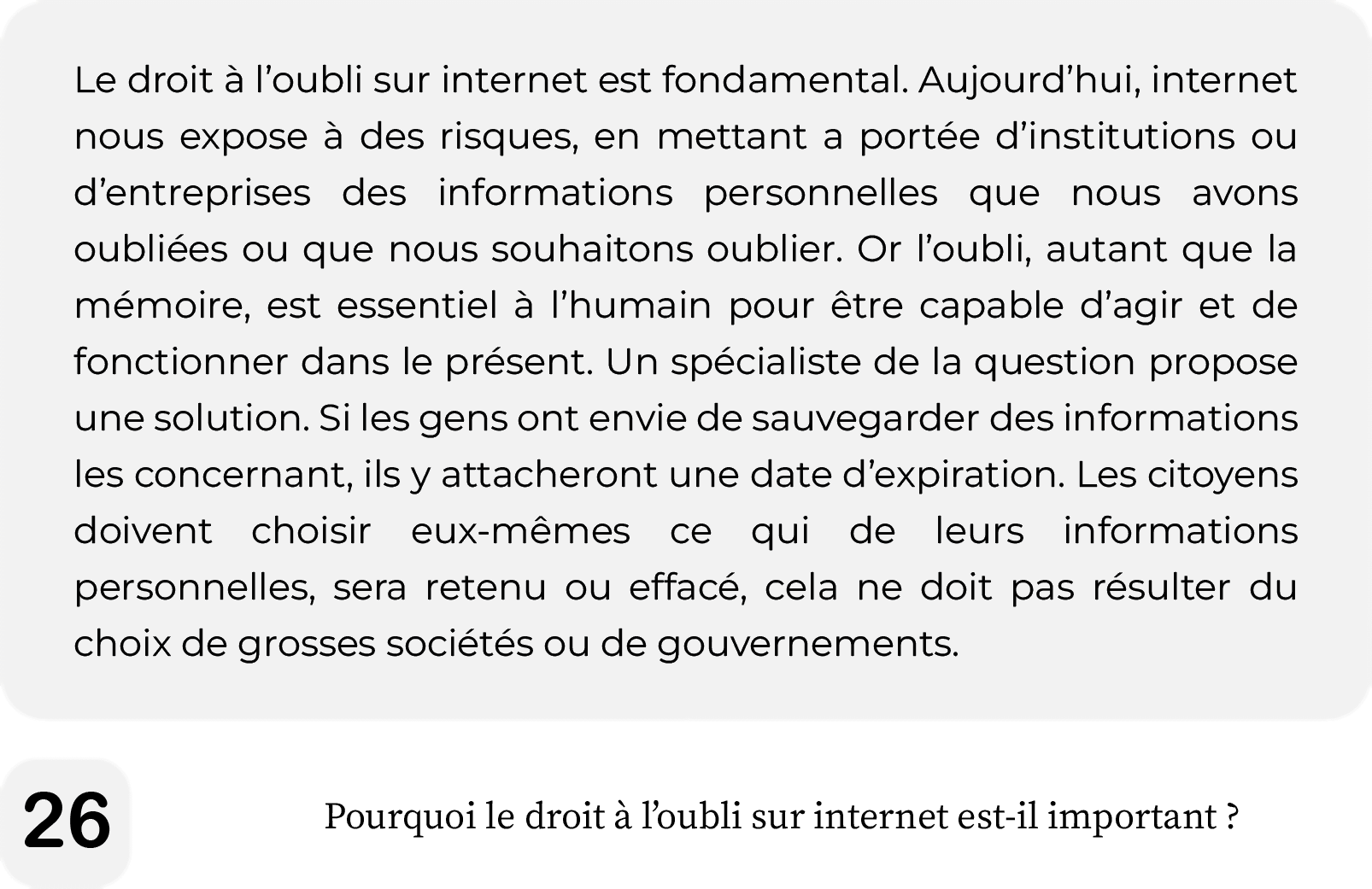 Le droit à l'oubli sur internet est fondamental. Aujourd'hui, internet nous expose à des risques, en mettant a portée d'institutions ou d'entreprises des informations personnelles que nous avons oubliées ou que nous souhaitons oublier. Or l'oubli, autant que la mémoire, est essentiel à l'humain pour être capable d'agir et de fonctionner dans le présent. Un spécialiste de la question propose une solution. Si les gens ont envie de sauvegarder des informations les concernant, ils y attacheront une date d'expiration. Les citoyens doivent choisir eux-mêmes ce qui de leurs informations personnelles, sera retenu ou effacé, cela ne doit pas résulter du choix de grosses sociétés ou de gouvernements.

26

Pourquoi le droit à l'oubli sur internet est-il important ?